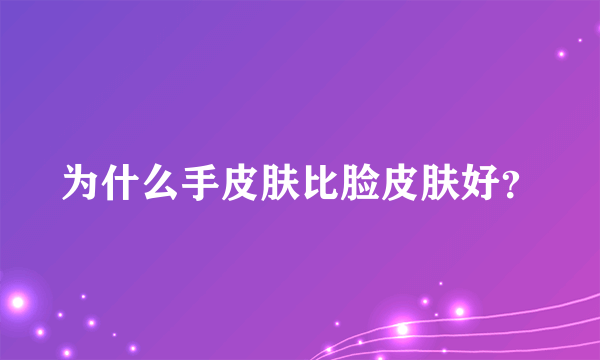 为什么手皮肤比脸皮肤好?